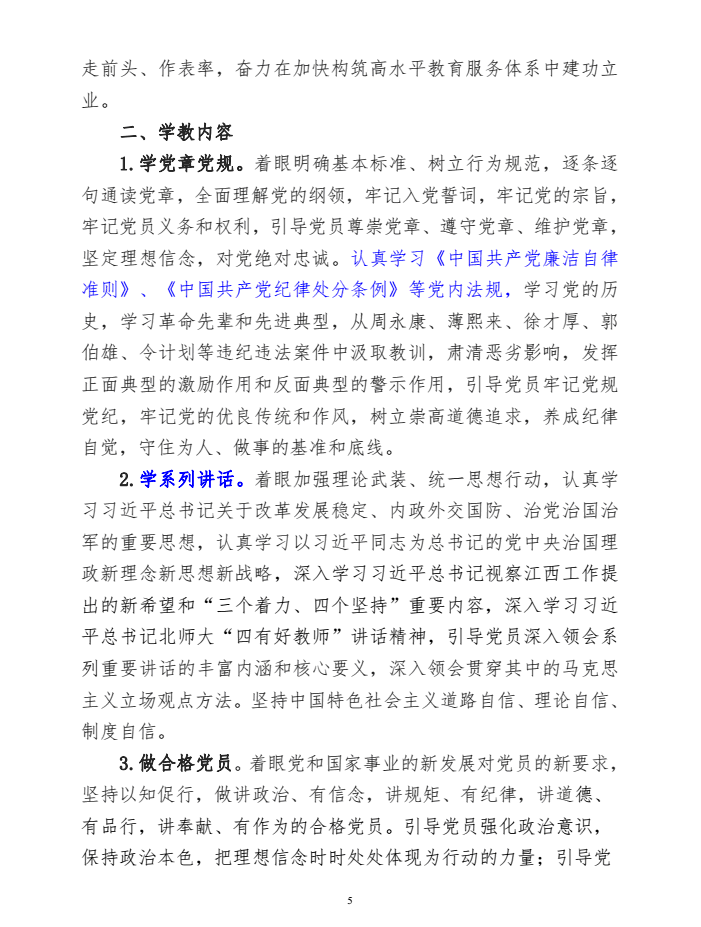 走前头、作表率，奋力在加快构筑高水平教育服务体系中建功立业。

二、学教内容

1.学党章党规。着眼明确基本标准、树立行为规范，逐条逐句通读党章，全面理解党的纲领，牢记入党誓词，牢记党的宗旨，牢记党员义务和权利，引导党员尊崇党章、遵守党章、维护党章，坚定理想信念，对党绝对忠诚。认真学习《中国共产党廉洁自律准则》、《中国共产党纪律处分条例》等党内法规，学习党的历史，学习革命先辈和先进典型，从周永康、薄熙来、徐才厚、郭伯雄、令计划等违纪违法案件中汲取教训，肃清恶劣影响，发挥正面典型的激励作用和反面典型的警示作用，引导党员牢记党规党纪，牢记党的优良传统和作风，树立崇高道德追求，养成纪律自觉，守住为人、做事的基准和底线。

2.学系列讲话。着眼加强理论武装、统一思想行动，认真学习习近平总书记关于改革发展稳定、内政外交国防、治党治国治军的重要思想，认真学习以习近平同志为总书记的党中央治国理政新理念新思想新战略，深入学习习近平总书记视察江西工作提出的新希望和“三个着力、四个坚持”重要内容，深入学习习近平总书记北师大“四有好教师”讲话精神，引导党员深入领会系列重要讲话的丰富内涵和核心要义，深入领会贯穿其中的马克思主义立场观点方法。坚持中国特色社会主义道路自信、理论自信、制度自信。

3.做合格党员。着眼党和国家事业的新发展对党员的新要求，坚持以知促行，做讲政治、有信念，讲规矩、有纪律，讲道德、有品行，讲奉献、有作为的合格党员。引导党员强化政治意识，保持政治本色，把理想信念时时处处体现为行动的力量；引导党

5